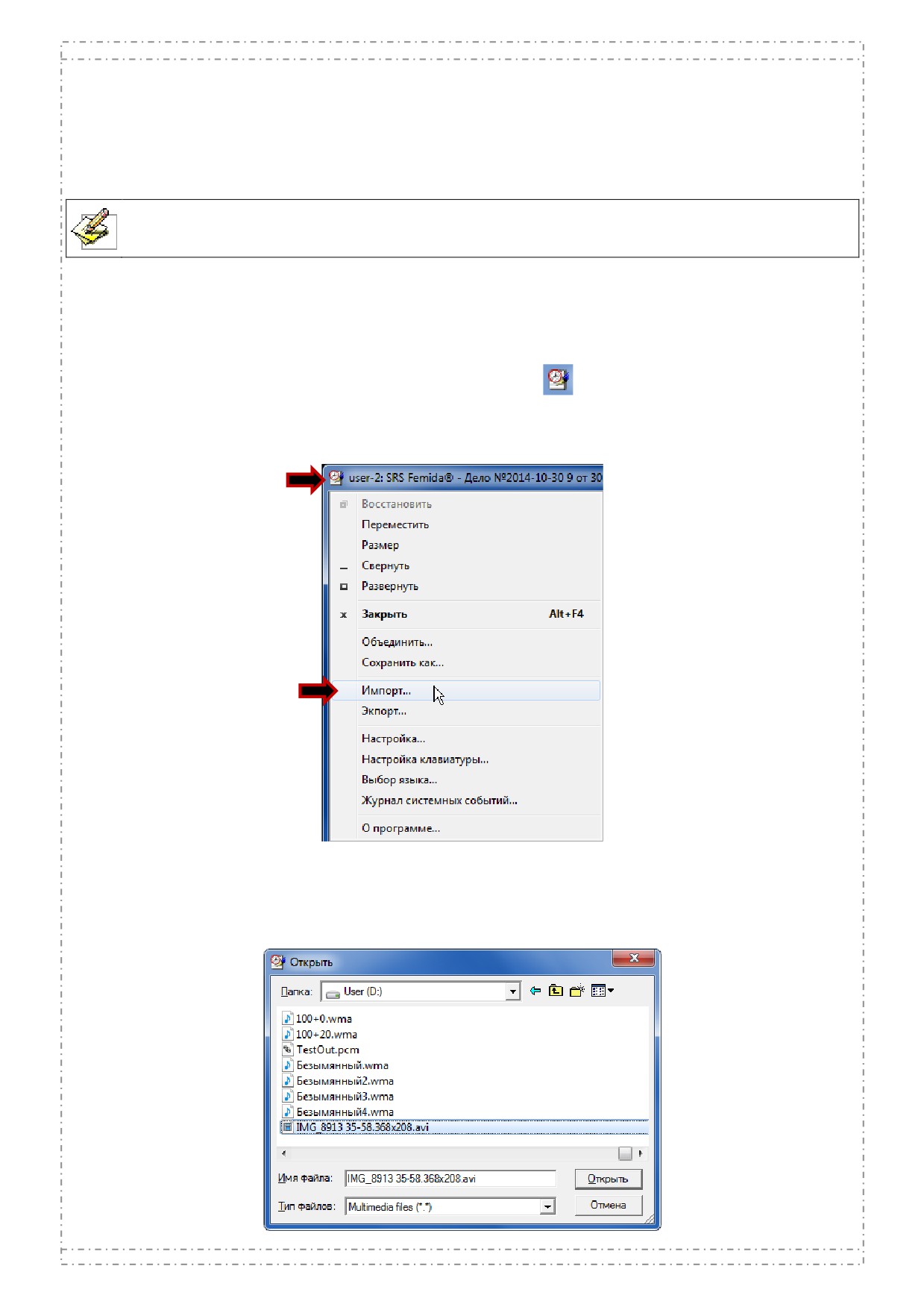 user-2: SRS Femida® - Дело №2014-10-30 9 от 30

Восстановить
Переместить
Размер
Свернуть
Развернуть
Закрыть Alt+F4
Объединить...
Сохранить как...
Импорт...
Экпорт...
Настройка...
Настройка клавиатуры...
Выбор языка...
Журнал системных событий...
О программе...

Открыть

Папка: User (D:)

100+0.wma
100+20.wma
TestOut.pcm
Безымянный.wma
Безымянный2.wma
Безымянный3.wma
Безымянный4.wma
IMG_8913 35-58.368x208.avi

Имя файла: IMG_8913 35-58.368x208.avi
Открыть
Тип файлов: Multimedia files (*.*)
Отмена